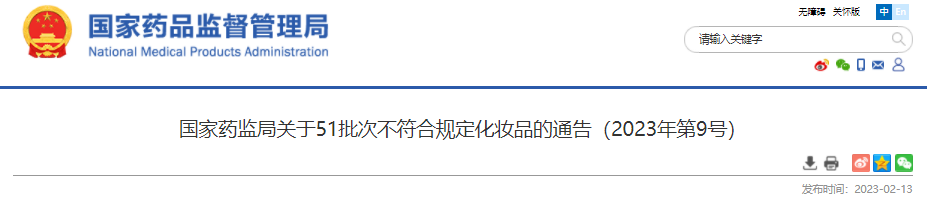 国家药品监督管理局
National Medical Products Administration

无障碍 关怀版 中 En

请输入关键字

国家药监局关于51批次不符合规定化妆品的通告（2023年第9号）

发布时间：2023-02-13